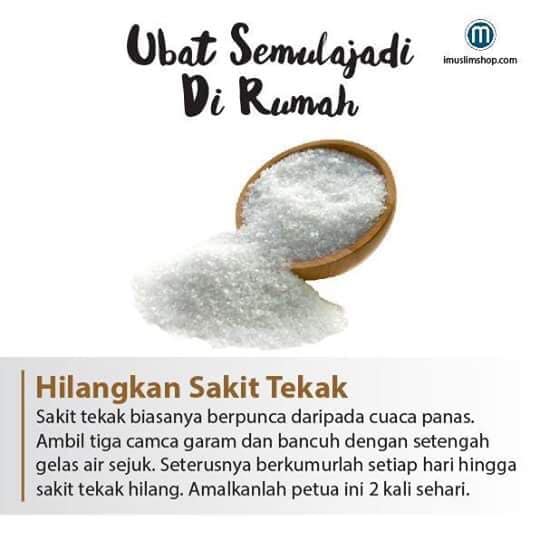 Ubat Semulajadi
Di Rumah

imuslimshop.com

Hilangkan Sakit Tekak

Sakit tekak biasanya berpunca daripada cuaca panas. Ambil tiga camca garam dan bancuh dengan setengah gelas air sejuk. Seterusnya berkumurlah setiap hari hingga sakit tekak hilang. Amalkanlah petua ini 2 kali sehari.